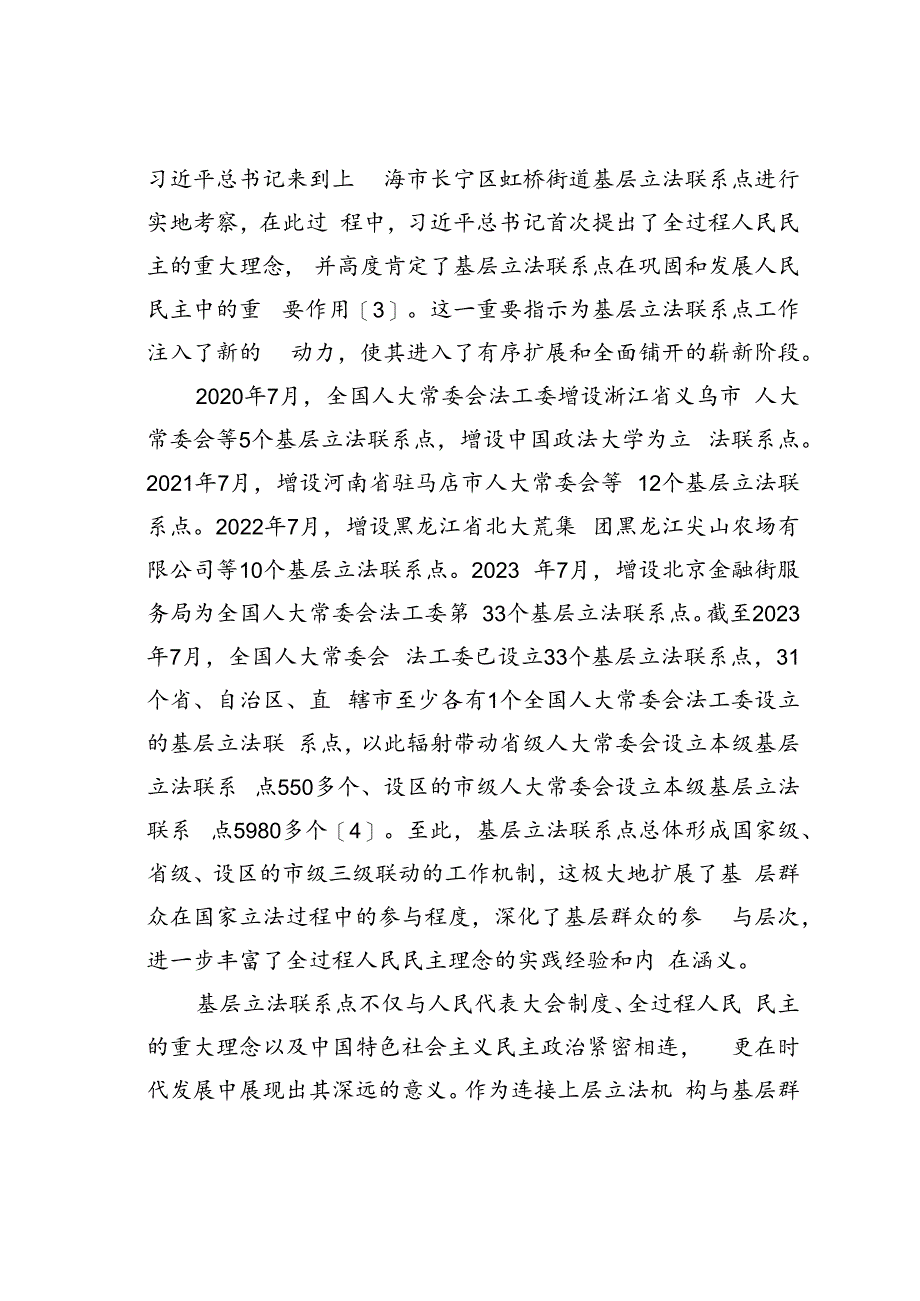 习近平总书记来到上 海市长宁区虹桥街道基层立法联系点进行实地考察，在此过 程中，习近平总书记首次提出了全过程人民民主的重大理念， 并高度肯定了基层立法联系点在巩固和发展人民民主中的重 要作用〔3〕。这一重要指示为基层立法联系点工作注入了新的 动力，使其进入了有序扩展和全面铺开的崭新阶段。

2020年7月，全国人大常委会法工委增设浙江省义乌市 人大常委会等5个基层立法联系点，增设中国政法大学为立 法联系点。2021年7月，增设河南省驻马店市人大常委会等 12个基层立法联系点。2022年7月，增设黑龙江省北大荒集 团黑龙江尖山农场有限公司等10个基层立法联系点。2023 年7月，增设北京金融街服务局为全国人大常委会法工委第 33个基层立法联系点。截至2023年7月，全国人大常委会 法工委已设立33个基层立法联系点，31个省、自治区、直 辖市至少各有1个全国人大常委会法工委设立的基层立法联 系点，以此辐射带动省级人大常委会设立本级基层立法联系 点550多个、设区的市级人大常委会设立本级基层立法联系 点5980多个〔4〕。至此，基层立法联系点总体形成国家级、省级、设区的市级三级联动的工作机制，这极大地扩展了基 层群众在国家立法过程中的参与程度，深化了基层群众的参 与层次，进一步丰富了全过程人民民主理念的实践经验和内 在涵义。

基层立法联系点不仅与人民代表大会制度、全过程人民 民主的重大理念以及中国特色社会主义民主政治紧密相连， 更在时代发展中展现出其深远的意义。作为连接上层立法机 构与基层群